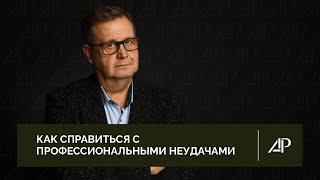 КАК СПРАВИТЬСЯ С ПРОФЕССИОНАЛЬНЫМИ НЕУДАЧАМИ

АР